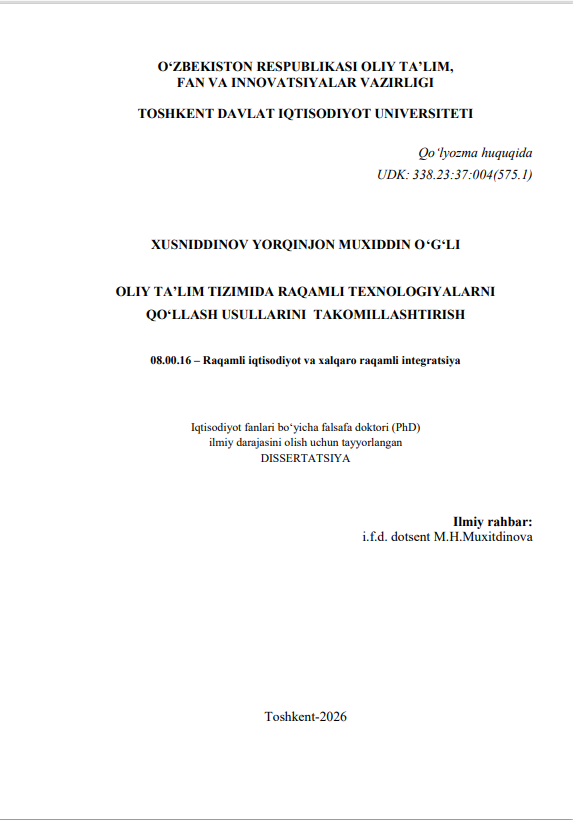 O‘ZBEKISTON RESPUBLIKASI OLIY TA’LIM, FAN VA INNOVATSIYALAR VAZIRLIGI

TOSHKENT DAVLAT IQTISODIYOT UNIVERSITETI

Qo‘lyozma huquqida
UDK: 338.23:37:004(575.1)

XUSNIDDINOV YORQINJON MUXIDDIN O‘G‘LI

OLIY TA’LIM TIZIMIDA RAQAMLI TEXNOLOGIYALARNI QO‘LLASH USULLARINI TAKOMILLASHTIRISH

08.00.16 – Raqamli iqtisodiyot va xalqaro raqamli integratsiya

Iqtisodiyot fanlari bo‘yicha falsafa doktori (PhD) ilmiy darajasini olish uchun tayyorlangan DISSERTATSIYA

Ilmiy rahbar:
i.f.d. dotsent M.H.Muxitdinova

Toshkent-2026